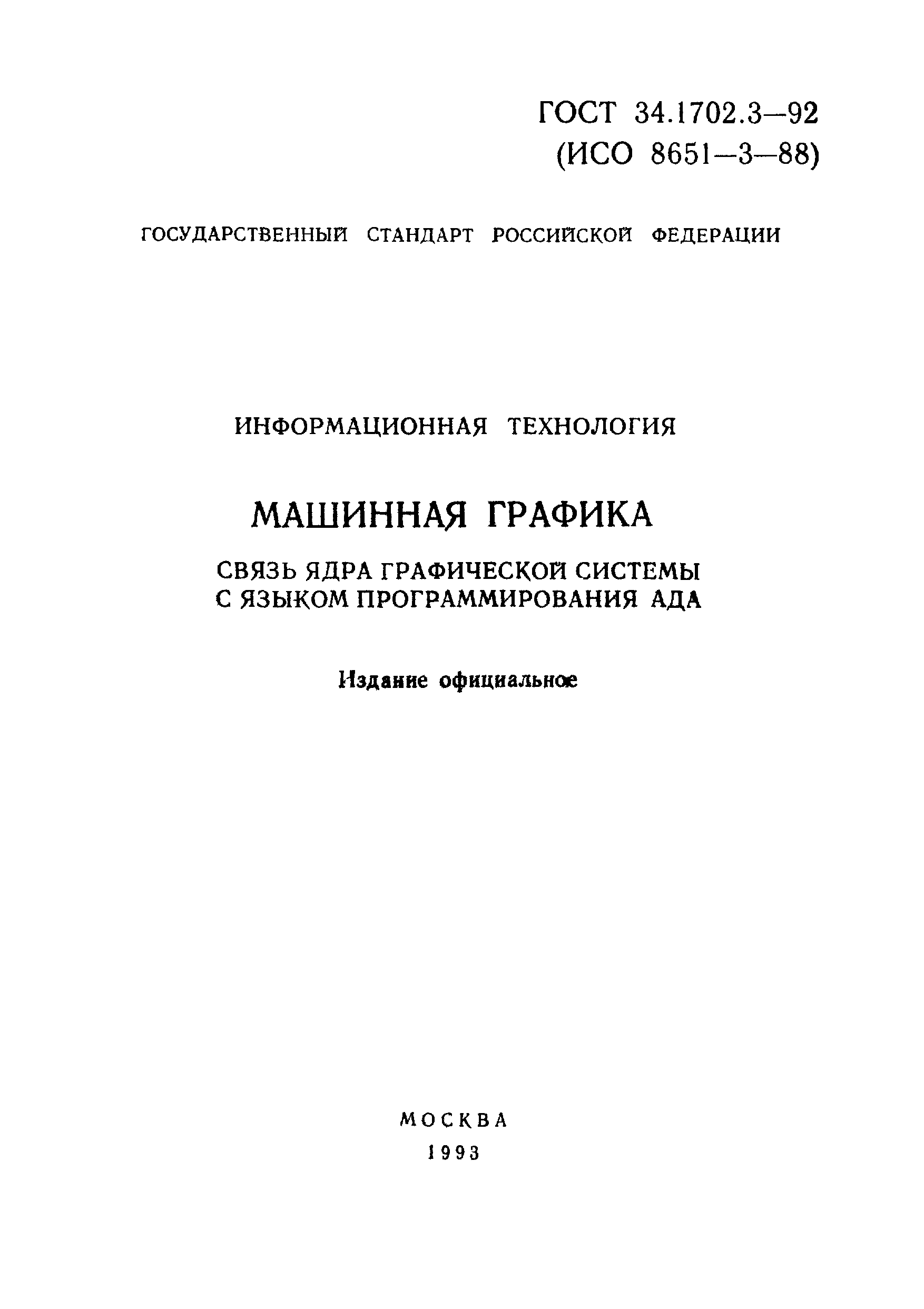 ГОСТ 34.1702.3—92
(ИСО 8651—3—88)

ГОСУДАРСТВЕННЫЙ СТАНДАРТ РОССИЙСКОЙ ФЕДЕРАЦИИ

ИНФОРМАЦИОННАЯ ТЕХНОЛОГИЯ

МАШИННАЯ ГРАФИКА

СВЯЗЬ ЯДРА ГРАФИЧЕСКОЙ СИСТЕМЫ С ЯЗЫКОМ ПРОГРАММИРОВАНИЯ АДА

Издание официальное

МОСКВА
1993